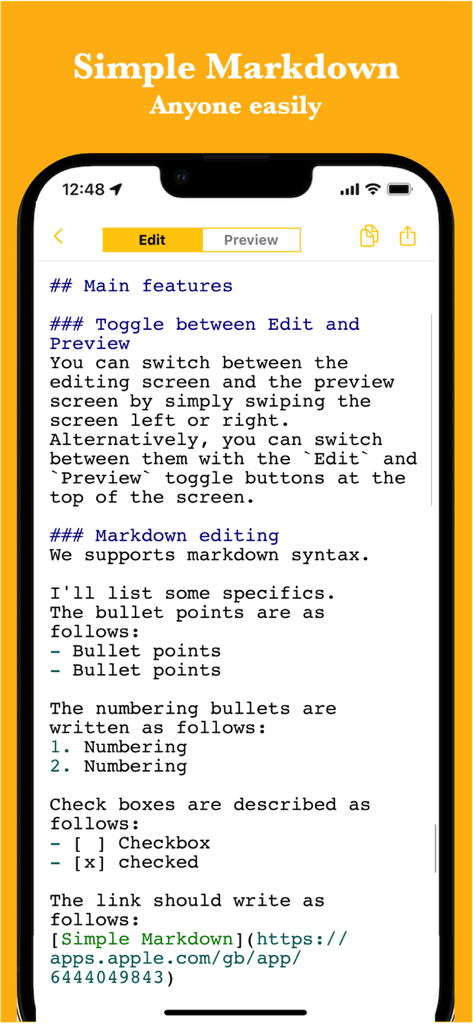 Simple Markdown
Anyone easily

12:48

Edit
Preview

## Main features

### Toggle between Edit and Preview
You can switch between the editing screen and the preview screen by simply swiping the screen left or right. Alternatively, you can switch between them with the `Edit` and `Preview` toggle buttons at the top of the screen.

### Markdown editing
We supports markdown syntax.

I'll list some specifics.
The bullet points are as follows:
- Bullet points
- Bullet points

The numbering bullets are written as follows:
1. Numbering
2. Numbering

Check boxes are described as follows:
- [ ] Checkbox
- [x] checked

The link should write as follows:
[Simple Markdown](https://apps.apple.com/gb/app/6444049843)